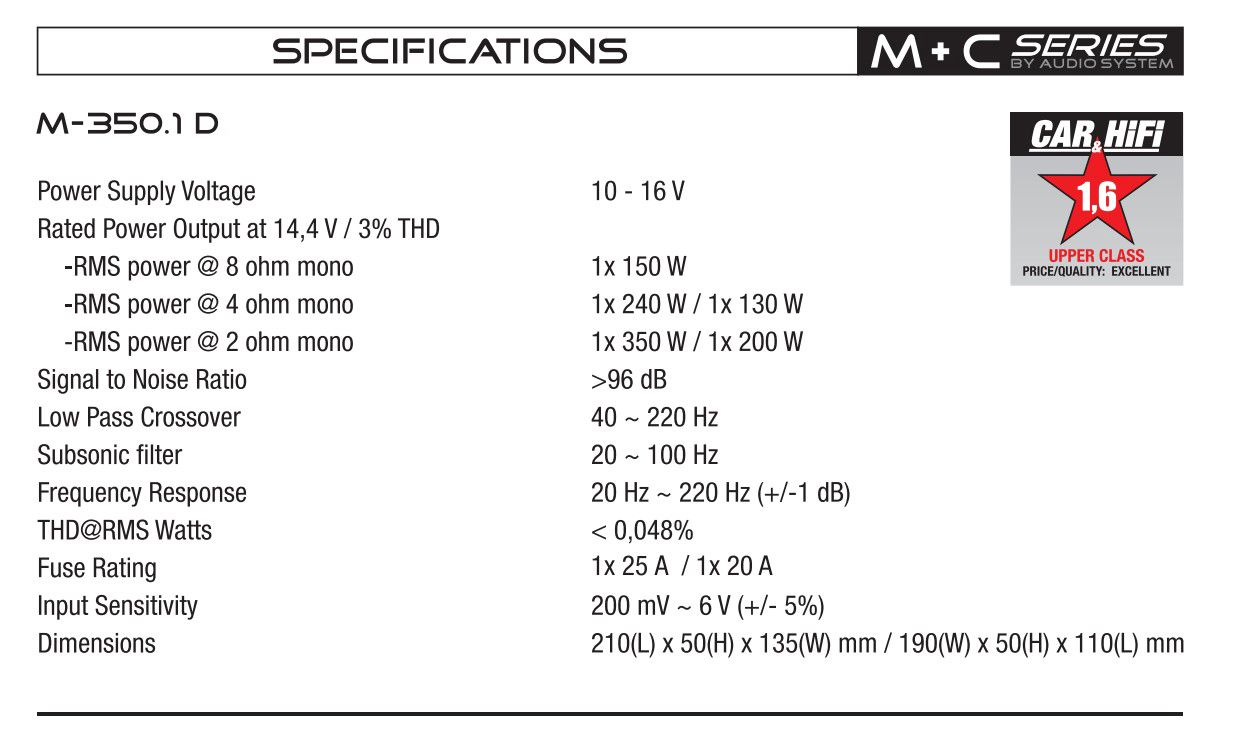 SPECIFICATIONS

M + C SERIES BY AUDIO SYSTEM

M-350.1 D

CAR & HiFi 1,6 UPPER CLASS PRICE/QUALITY: EXCELLENT

| | |
|---|---|
| Power Supply Voltage | 10 - 16 V |
| Rated Power Output at 14,4 V / 3% THD | |
| -RMS power @ 8 ohm mono | 1x 150 W |
| -RMS power @ 4 ohm mono | 1x 240 W / 1x 130 W |
| -RMS power @ 2 ohm mono | 1x 350 W / 1x 200 W |
| Signal to Noise Ratio | >96 dB |
| Low Pass Crossover | 40 ~ 220 Hz |
| Subsonic filter | 20 ~ 100 Hz |
| Frequency Response | 20 Hz ~ 220 Hz (+/-1 dB) |
| THD@RMS Watts | < 0,048% |
| Fuse Rating | 1x 25 A / 1x 20 A |
| Input Sensitivity | 200 mV ~ 6 V (+/- 5%) |
| Dimensions | 210(L) x 50(H) x 135(W) mm / 190(W) x 50(H) x 110(L) mm |